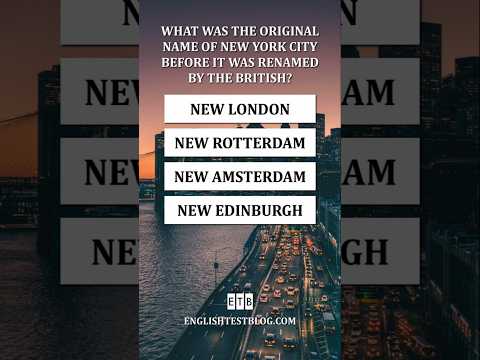 WHAT WAS THE ORIGINAL NAME OF NEW YORK CITY BEFORE IT WAS RENAMED BY THE BRITISH?

NEW LONDON

NEW ROTTERDAM

NEW AMSTERDAM

NEW EDINBURGH

ETB

ENGLISHTESTBLOG.COM